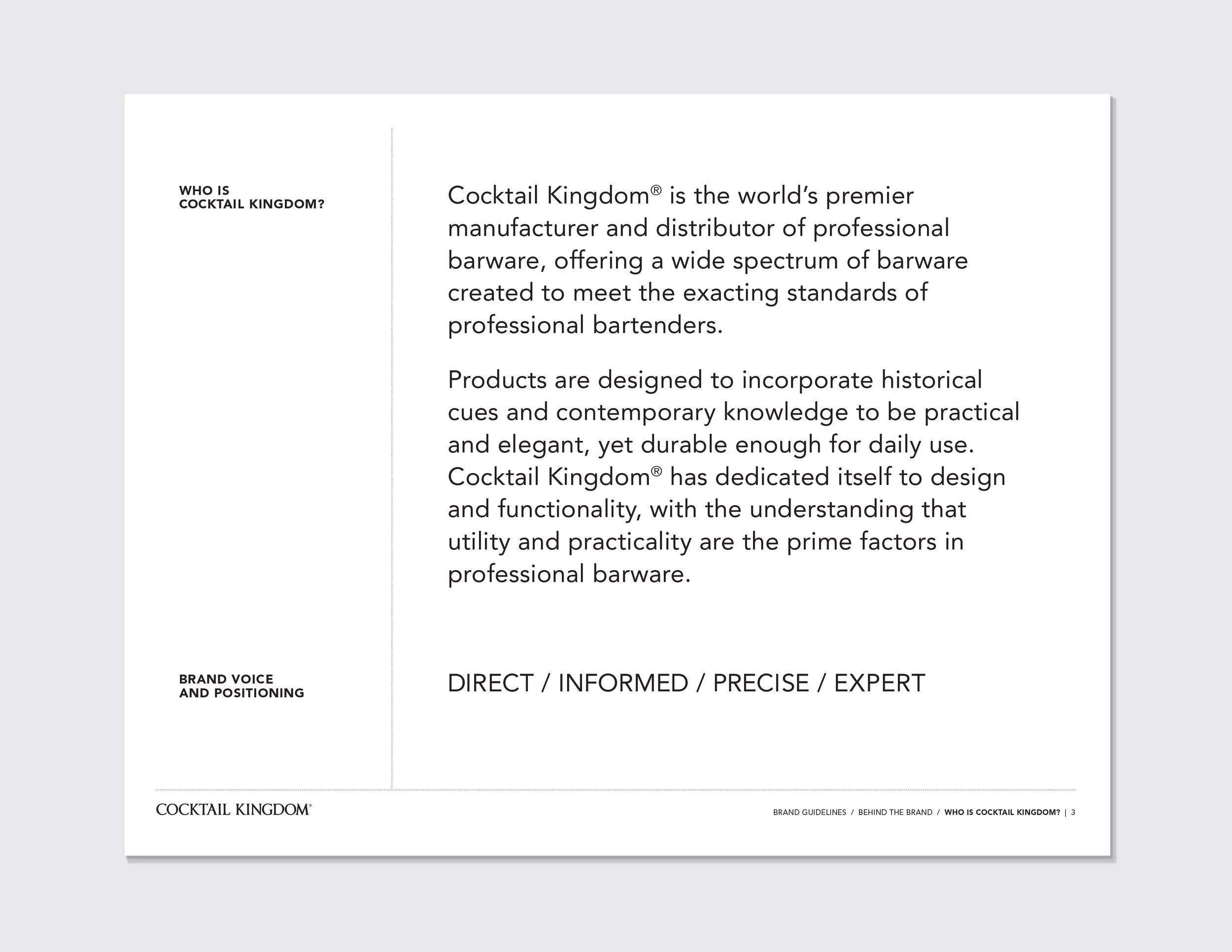 WHO IS
COCKTAIL KINGDOM?

Cocktail Kingdom® is the world's premier manufacturer and distributor of professional barware, offering a wide spectrum of barware created to meet the exacting standards of professional bartenders.

Products are designed to incorporate historical cues and contemporary knowledge to be practical and elegant, yet durable enough for daily use. Cocktail Kingdom® has dedicated itself to design and functionality, with the understanding that utility and practicality are the prime factors in professional barware.

BRAND VOICE
AND POSITIONING

DIRECT / INFORMED / PRECISE / EXPERT

COCKTAIL KINGDOM®

BRAND GUIDELINES / BEHIND THE BRAND / WHO IS COCKTAIL KINGDOM? | 3